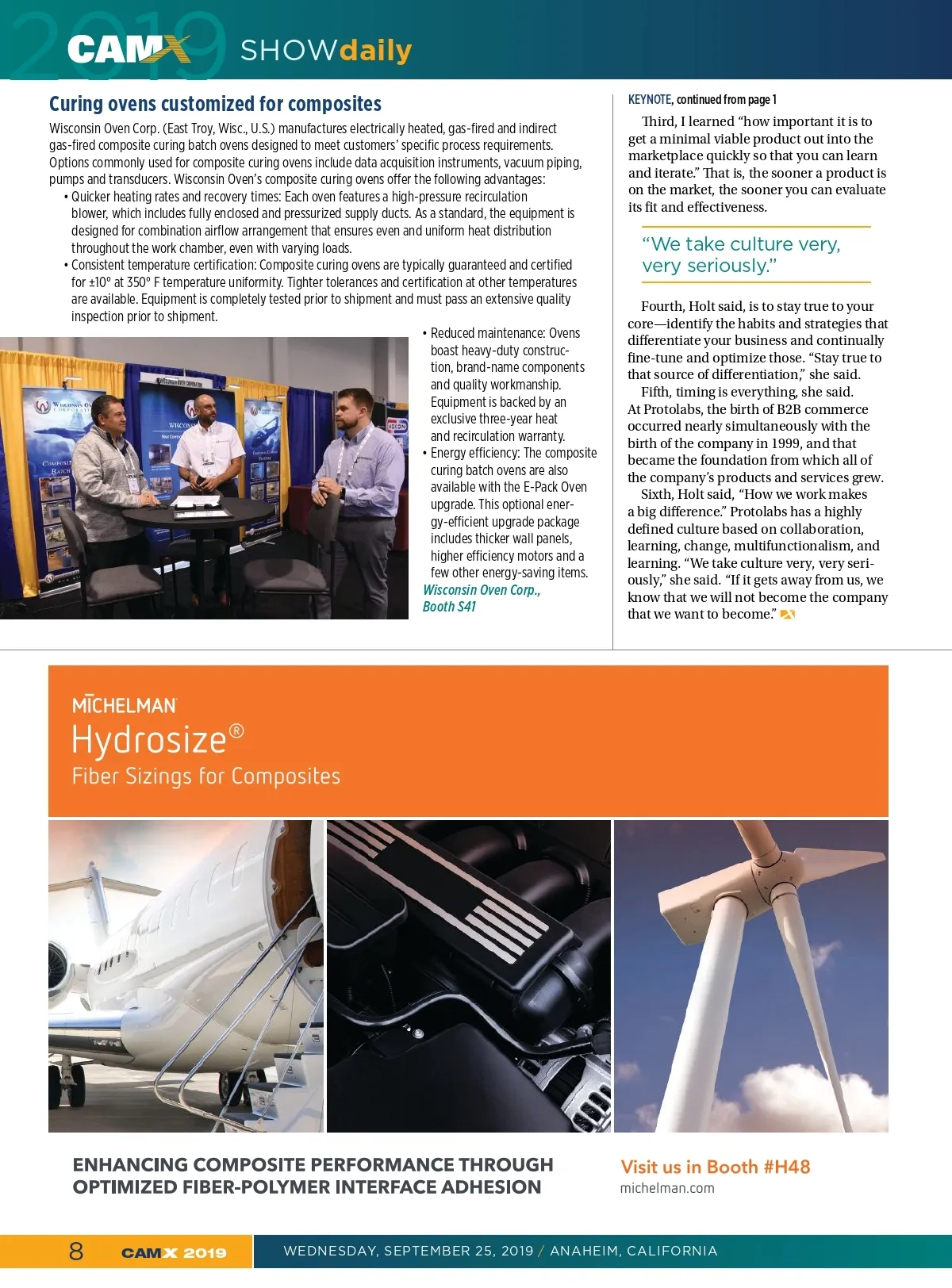 2019 CAMX SHOWdaily

Curing ovens customized for composites

Wisconsin Oven Corp. (East Troy, Wisc., U.S.) manufactures electrically heated, gas-fired and indirect gas-fired composite curing batch ovens designed to meet customers' specific process requirements. Options commonly used for composite curing ovens include data acquisition instruments, vacuum piping, pumps and transducers. Wisconsin Oven's composite curing ovens offer the following advantages:

• Quicker heating rates and recovery times: Each oven features a high-pressure recirculation blower, which includes fully enclosed and pressurized supply ducts. As a standard, the equipment is designed for combination airflow arrangement that ensures even and uniform heat distribution throughout the work chamber, even with varying loads.

• Consistent temperature certification: Composite curing ovens are typically guaranteed and certified for ±10° at 350° F temperature uniformity. Tighter tolerances and certification at other temperatures are available. Equipment is completely tested prior to shipment and must pass an extensive quality inspection prior to shipment.

• Reduced maintenance: Ovens boast heavy-duty construction, brand-name components and quality workmanship. Equipment is backed by an exclusive three-year heat and recirculation warranty.

• Energy efficiency: The composite curing batch ovens are also available with the E-Pack Oven upgrade. This optional energy-efficient upgrade package includes thicker wall panels, higher efficiency motors and a few other energy-saving items.

Wisconsin Oven Corp., Booth S41

KEYNOTE, continued from page 1

Third, I learned "how important it is to get a minimal viable product out into the marketplace quickly so that you can learn and iterate." That is, the sooner a product is on the market, the sooner you can evaluate its fit and effectiveness.

"We take culture very, very seriously."

Fourth, Holt said, is to stay true to your core—identify the habits and strategies that differentiate your business and continually fine-tune and optimize those. "Stay true to that source of differentiation," she said.

Fifth, timing is everything, she said. At Protolabs, the birth of B2B commerce occurred nearly simultaneously with the birth of the company in 1999, and that became the foundation from which all of the company's products and services grew.

Sixth, Holt said, "How we work makes a big difference." Protolabs has a highly defined culture based on collaboration, learning, change, multifunctionalism, and learning. "We take culture very, very seriously," she said. "If it gets away from us, we know that we will not become the company that we want to become."

MICHELMAN
Hydrosize®
Fiber Sizings for Composites

ENHANCING COMPOSITE PERFORMANCE THROUGH OPTIMIZED FIBER-POLYMER INTERFACE ADHESION

Visit us in Booth #H48
michelman.com

8 CAMX 2019 WEDNESDAY, SEPTEMBER 25, 2019 / ANAHEIM, CALIFORNIA